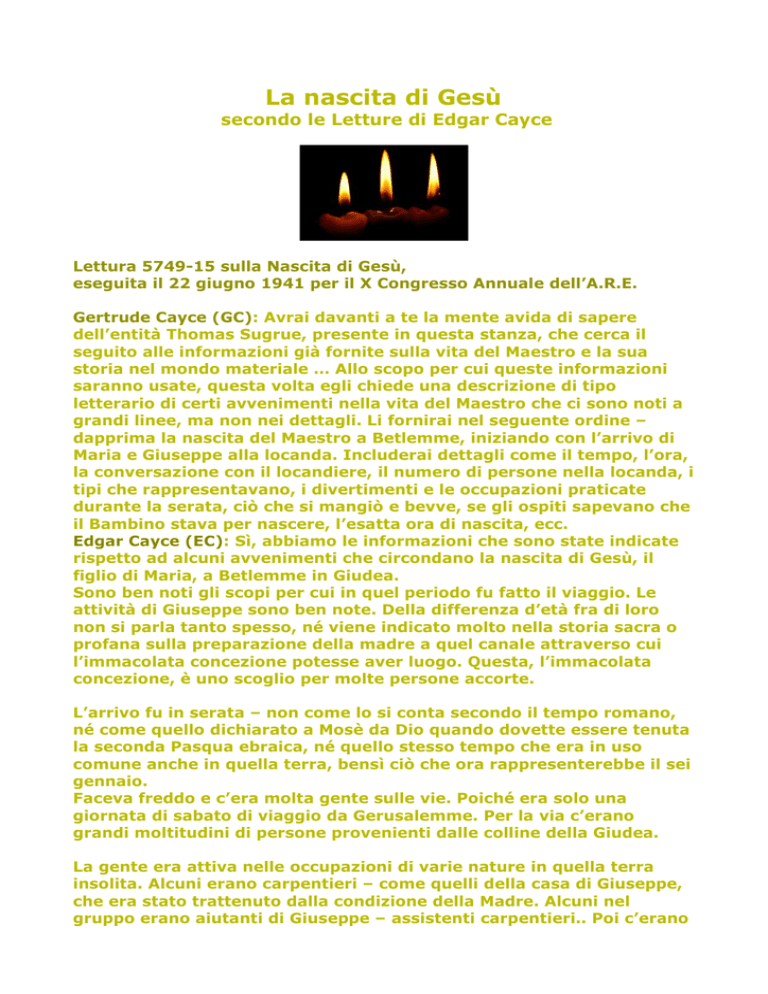 La nascita di Gesù
secondo le Letture di Edgar Cayce

Lettura 5749-15 sulla Nascita di Gesù,
eseguita il 22 giugno 1941 per il X Congresso Annuale dell'A.R.E.

Gertrude Cayce (GC): Avrai davanti a te la mente avida di sapere dell'entità Thomas Sugrue, presente in questa stanza, che cerca il seguito alle informazioni già fornite sulla vita del Maestro e la sua storia nel mondo materiale ... Allo scopo per cui queste informazioni saranno usate, questa volta egli chiede una descrizione di tipo letterario di certi avvenimenti nella vita del Maestro che ci sono noti a grandi linee, ma non nei dettagli. Li fornirai nel seguente ordine – dapprima la nascita del Maestro a Betlemme, iniziando con l'arrivo di Maria e Giuseppe alla locanda. Includerai dettagli come il tempo, l'ora, la conversazione con il locandiere, il numero di persone nella locanda, i tipi che rappresentavano, i divertimenti e le occupazioni praticate durante la serata, ciò che si mangiò e bevve, se gli ospiti sapevano che il Bambino stava per nascere, l'esatta ora di nascita, ecc.
Edgar Cayce (EC): Sì, abbiamo le informazioni che sono state indicate rispetto ad alcuni avvenimenti che circondano la nascita di Gesù, il figlio di Maria, a Betlemme in Giudea.
Sono ben noti gli scopi per cui in quel periodo fu fatto il viaggio. Le attività di Giuseppe sono ben note. Della differenza d'età fra di loro non si parla tanto spesso, né viene indicato molto nella storia sacra o profana sulla preparazione della madre a quel canale attraverso cui l'immacolata concezione potesse aver luogo. Questa, l'immacolata concezione, è uno scoglio per molte persone accorte.

L'arrivo fu in serata – non come lo si conta secondo il tempo romano, né come quello dichiarato a Mosè da Dio quando dovette essere tenuta la seconda Pasqua ebraica, né quello stesso tempo che era in uso comune anche in quella terra, bensì ciò che ora rappresenterebbe il sei gennaio.
Faceva freddo e c'era molta gente sulle vie. Poiché era solo una giornata di sabato di viaggio da Gerusalemme. Per la via c'erano grandi moltitudini di persone provenienti dalle colline della Giudea.

La gente era attiva nelle occupazioni di varie nature in quella terra insolita. Alcuni erano carpentieri – come quelli della casa di Giuseppe, che era stato trattenuto dalla condizione della Madre. Alcuni nel gruppo erano aiutanti di Giuseppe – assistenti carpentieri.. Poi c'erano